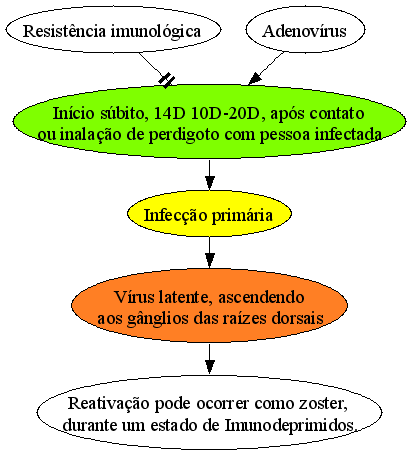 Resistência imunológica

Adenovírus

Início súbito, 14D 10D-20D, após contato ou inalação de perdigoto com pessoa infectada

Infecção primária

Vírus latente, ascendendo aos gânglios das raízes dorsais

Reativação pode ocorrer como zoster, durante um estado de Imunodeprimidos.